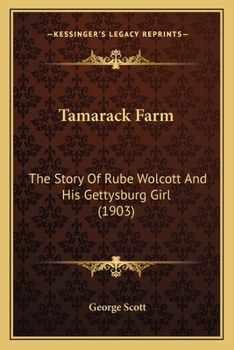 —KESSINGER'S LEGACY REPRINTS—

Tamarack Farm

The Story Of Rube Wolcott And His Gettysburg Girl (1903)

George Scott